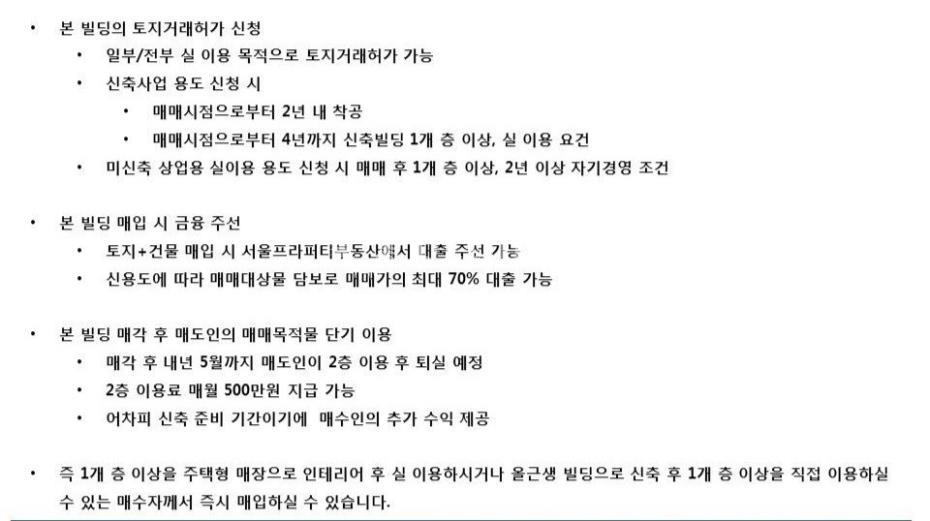 • 본 빌딩의 토지거래허가 신청
  • 일부/전부 실 이용 목적으로 토지거래허가 가능
  • 신축사업 용도 신청 시
    • 매매시점으로부터 2년 내 착공
    • 매매시점으로부터 4년까지 신축빌딩 1개 층 이상, 실 이용 요건
  • 미신축 상업용 실이용 용도 신청 시 매매 후 1개 층 이상, 2년 이상 자기경영 조건

• 본 빌딩 매입 시 금융 주선
  • 토지+건물 매입 시 서울프라퍼티부동산에서 대출 주선 가능
  • 신용도에 따라 매매대상물 담보로 매매가의 최대 70% 대출 가능

• 본 빌딩 매각 후 매도인의 매매목적물 단기 이용
  • 매각 후 내년 5월까지 매도인이 2층 이용 후 퇴실 예정
  • 2층 이용료 매월 500만원 지급 가능
  • 어차피 신축 준비 기간이기에 매수인의 추가 수익 제공

• 즉 1개 층 이상을 주택형 매장으로 인테리어 후 실 이용하시거나 올근생 빌딩으로 신축 후 1개 층 이상을 직접 이용하실 수 있는 매수자께서 즉시 매입하실 수 있습니다.